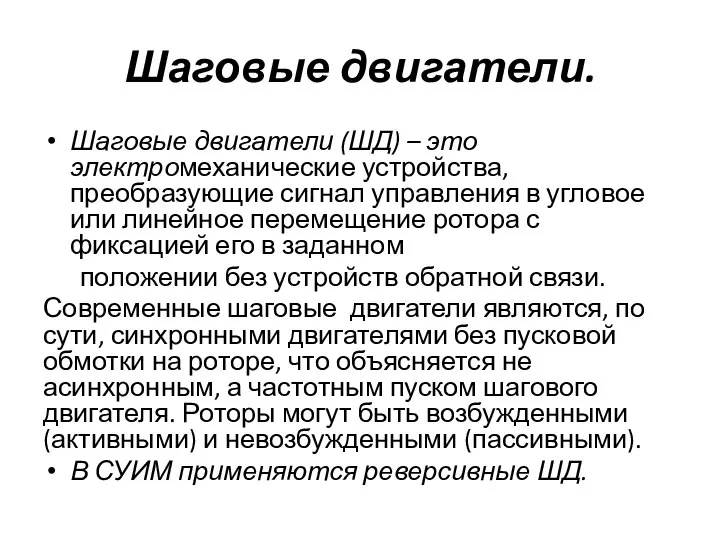 Шаговые двигатели.

• Шаговые двигатели (ШД) – это электромеханические устройства, преобразующие сигнал управления в угловое или линейное перемещение ротора с фиксацией его в заданном положении без устройств обратной связи.

Современные шаговые двигатели являются, по сути, синхронными двигателями без пусковой обмотки на роторе, что объясняется не асинхронным, а частотным пуском шагового двигателя. Роторы могут быть возбужденными (активными) и невозбужденными (пассивными).

• В СУИМ применяются реверсивные ШД.